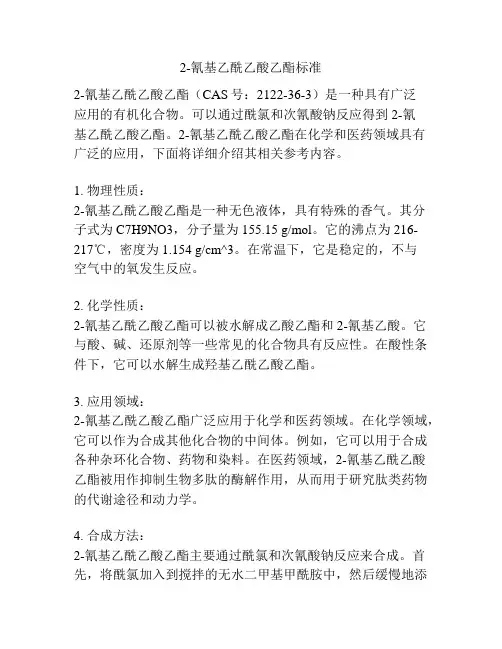 2-氰基乙酰乙酸乙酯标准

2-氰基乙酰乙酸乙酯（CAS 号：2122-36-3）是一种具有广泛应用的有机化合物。可以通过酰氯和次氰酸钠反应得到 2-氰基乙酰乙酸乙酯。2-氰基乙酰乙酸乙酯在化学和医药领域具有广泛的应用，下面将详细介绍其相关参考内容。

1. 物理性质：
2-氰基乙酰乙酸乙酯是一种无色液体，具有特殊的香气。其分子式为 C7H9NO3，分子量为 155.15 g/mol。它的沸点为 216-217℃，密度为 1.154 g/cm^3。在常温下，它是稳定的，不与空气中的氧发生反应。

2. 化学性质：
2-氰基乙酰乙酸乙酯可以被水解成乙酸乙酯和 2-氰基乙酸。它与酸、碱、还原剂等一些常见的化合物具有反应性。在酸性条件下，它可以水解生成羟基乙酰乙酸乙酯。

3. 应用领域：
2-氰基乙酰乙酸乙酯广泛应用于化学和医药领域。在化学领域，它可以作为合成其他化合物的中间体。例如，它可以用于合成各种杂环化合物、药物和染料。在医药领域，2-氰基乙酰乙酸乙酯被用作抑制生物多肽的酶解作用，从而用于研究肽类药物的代谢途径和动力学。

4. 合成方法：
2-氰基乙酰乙酸乙酯主要通过酰氯和次氰酸钠反应来合成。首先，将酰氯加入到搅拌的无水二甲基甲酰胺中，然后缓慢地添